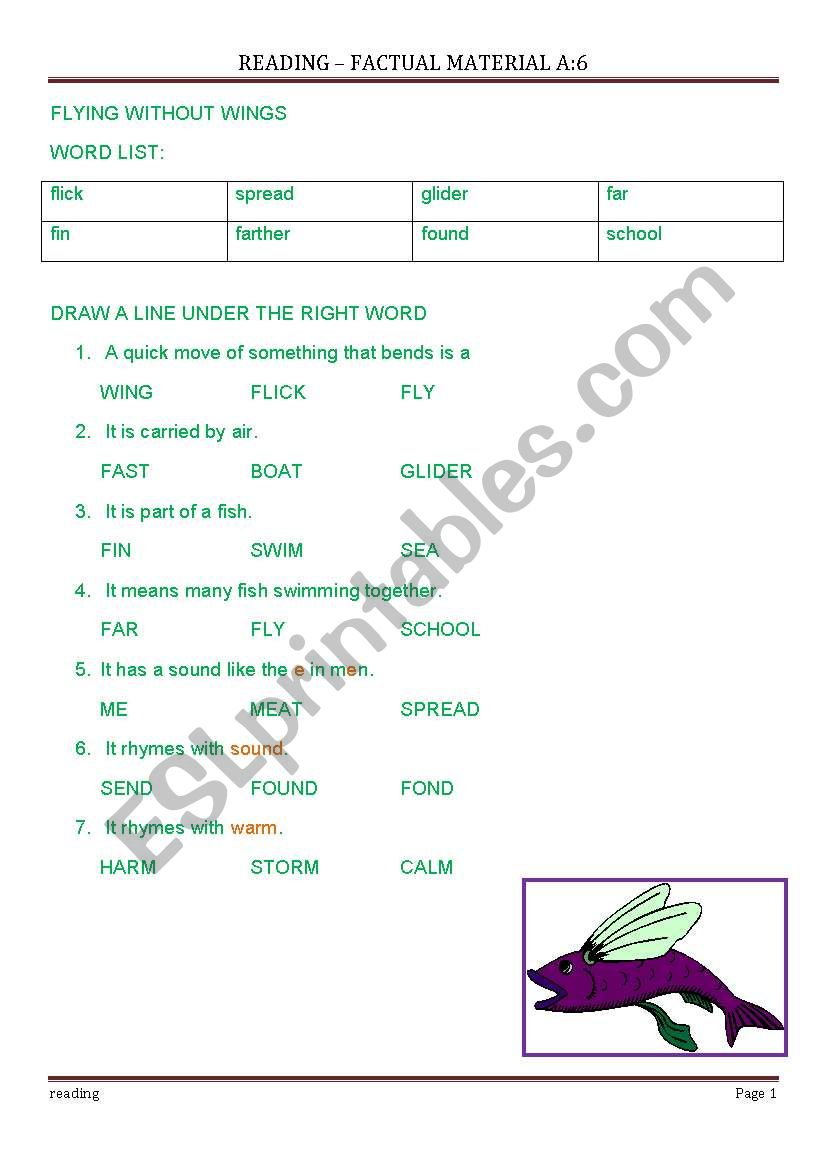 READING – FACTUAL MATERIAL A:6

FLYING WITHOUT WINGS

WORD LIST:

| flick | spread | glider | far |
|---|---|---|---|
| fin | farther | found | school |

DRAW A LINE UNDER THE RIGHT WORD

1. A quick move of something that bends is a

WING FLICK FLY

2. It is carried by air.

FAST BOAT GLIDER

3. It is part of a fish.

FIN SWIM SEA

4. It means many fish swimming together.

FAR FLY SCHOOL

5. It has a sound like the e in men.

ME MEAT SPREAD

6. It rhymes with sound.

SEND FOUND FOND

7. It rhymes with warm.

HARM STORM CALM

ESLprintables.com

reading

Page 1